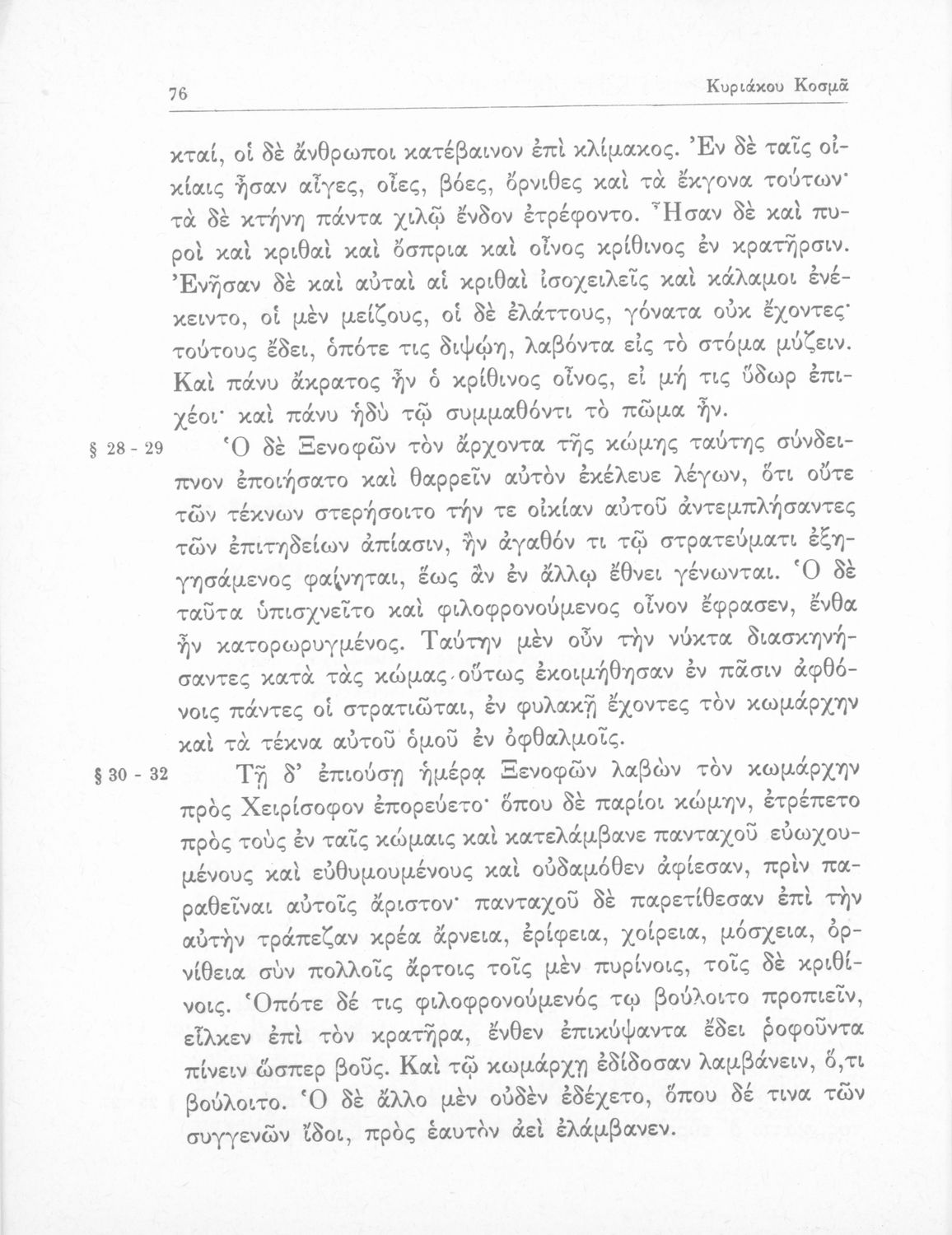 76 Κυριάκου Κοσμᾶ

κταί, οἱ δὲ ἄνθρωποι κατέβαινον ἐπὶ κλίμακος. Ἐν δὲ ταῖς οἰκίαις ἦσαν αἶγες, οἶες, βόες, ὄρνιθες καὶ τὰ ἔκγονα τούτων· τὰ δὲ κτήνη πάντα χιλῷ ἔνδον ἐτρέφοντο. Ἦσαν δὲ καὶ πυροὶ καὶ κριθαὶ καὶ ὄσπρια καὶ οἶνος κρίθινος ἐν κρατῆρσιν. Ἐνῆσαν δὲ καὶ αὐταὶ αἱ κριθαὶ ἰσοχειλεῖς καὶ κάλαμοι ἐνέκειντο, οἱ μὲν μείζους, οἱ δὲ ἐλάττους, γόνατα οὐκ ἔχοντες· τούτους ἔδει, ὁπότε τις διψῴη, λαβόντα εἰς τὸ στόμα μύζειν. Καὶ πάνυ ἄκρατος ἦν ὁ κρίθινος οἶνος, εἰ μή τις ὕδωρ ἐπιχέοι· καὶ πάνυ ἡδὺ τῷ συμμαθόντι τὸ πῶμα ἦν.

§ 28 - 29 Ὁ δὲ Ξενοφῶν τὸν ἄρχοντα τῆς κώμης ταύτης σύνδειπνον ἐποιήσατο καὶ θαρρεῖν αὐτὸν ἐκέλευε λέγων, ὅτι οὔτε τῶν τέκνων στερήσοιτο τήν τε οἰκίαν αὐτοῦ ἀντεμπλήσαντες τῶν ἐπιτηδείων ἀπίασιν, ἢν ἀγαθόν τι τῷ στρατεύματι ἐξηγησάμενος φαίνηται, ἕως ἂν ἐν ἄλλῳ ἔθνει γένωνται. Ὁ δὲ ταῦτα ὑπισχνεῖτο καὶ φιλοφρονούμενος οἶνον ἔφρασεν, ἔνθα ἦν κατορωρυγμένος. Ταύτην μὲν οὖν τὴν νύκτα διασκηνήσαντες κατὰ τὰς κώμας οὕτως ἐκοιμήθησαν ἐν πᾶσιν ἀφθόνοις πάντες οἱ στρατιῶται, ἐν φυλακῇ ἔχοντες τὸν κωμάρχην καὶ τὰ τέκνα αὐτοῦ ὁμοῦ ἐν ὀφθαλμοῖς.

§ 30 - 32 Τῇ δ' ἐπιούσῃ ἡμέρᾳ Ξενοφῶν λαβὼν τὸν κωμάρχην πρὸς Χειρίσοφον ἐπορεύετο· ὅπου δὲ παρίοι κώμην, ἐτρέπετο πρὸς τοὺς ἐν ταῖς κώμαις καὶ κατελάμβανε πανταχοῦ εὐωχουμένους καὶ εὐθυμουμένους καὶ οὐδαμόθεν ἀφίεσαν, πρὶν παραθεῖναι αὐτοῖς ἄριστον· πανταχοῦ δὲ παρετίθεσαν ἐπὶ τὴν αὐτὴν τράπεζαν κρέα ἄρνεια, ἐρίφεια, χοίρεια, μόσχεια, ὀρνίθεια σὺν πολλοῖς ἄρτοις τοῖς μὲν πυρίνοις, τοῖς δὲ κριθίνοις. Ὁπότε δέ τις φιλοφρονούμενός τῳ βούλοιτο προπιεῖν, εἷλκεν ἐπὶ τὸν κρατῆρα, ἔνθεν ἐπικύψαντα ἔδει ῥοφοῦντα πίνειν ὥσπερ βοῦς. Καὶ τῷ κωμάρχῃ ἐδίδοσαν λαμβάνειν, ὅ,τι βούλοιτο. Ὁ δὲ ἄλλο μὲν οὐδὲν ἐδέχετο, ὅπου δέ τινα τῶν συγγενῶν ἴδοι, πρὸς ἑαυτὸν ἀεὶ ἐλάμβανεν.